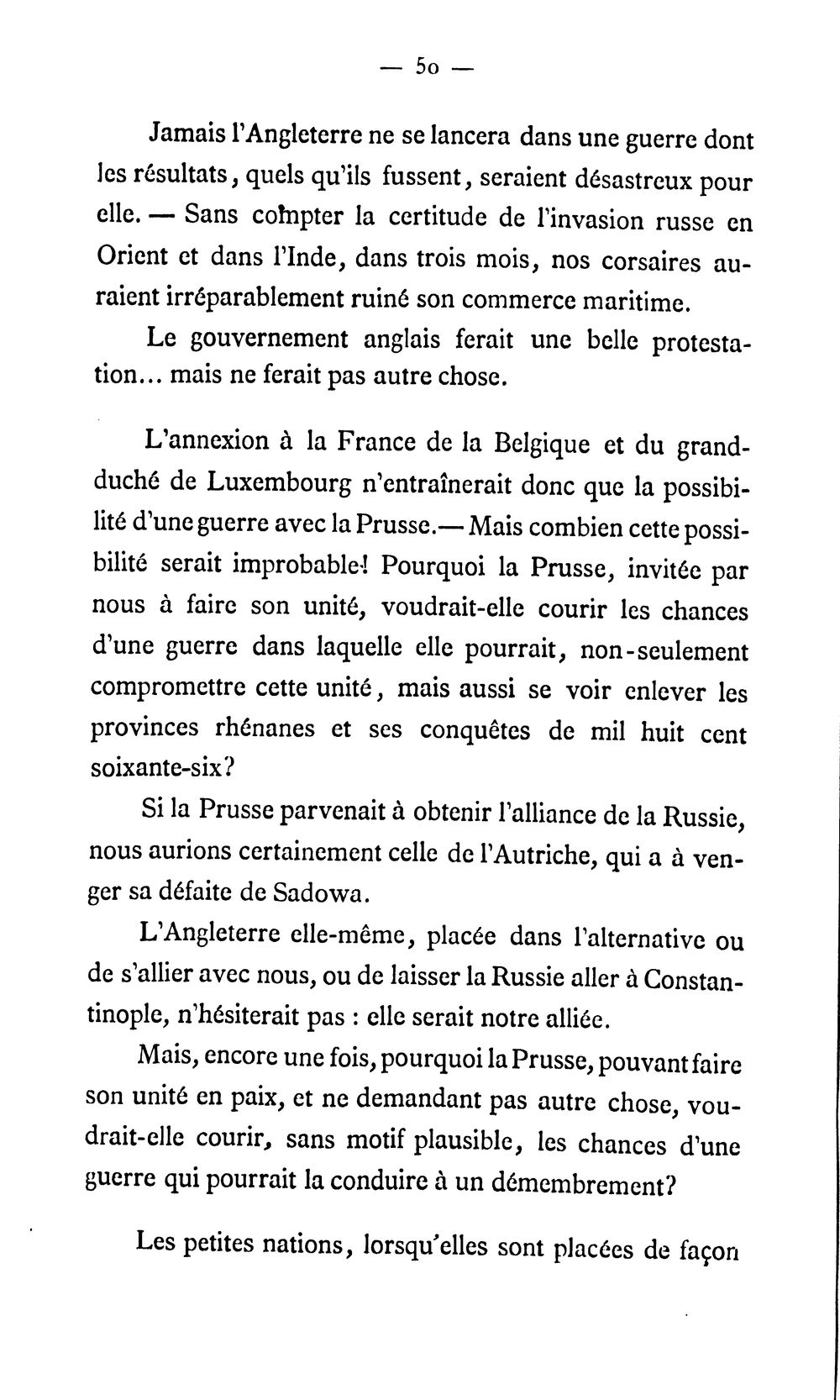 — 50 —

Jamais l'Angleterre ne se lancera dans une guerre dont les résultats, quels qu'ils fussent, seraient désastreux pour elle. — Sans compter la certitude de l'invasion russe en Orient et dans l'Inde, dans trois mois, nos corsaires auraient irréparablement ruiné son commerce maritime.

Le gouvernement anglais ferait une belle protestation... mais ne ferait pas autre chose.

L'annexion à la France de la Belgique et du grand-duché de Luxembourg n'entraînerait donc que la possibilité d'une guerre avec la Prusse.— Mais combien cette possibilité serait improbable! Pourquoi la Prusse, invitée par nous à faire son unité, voudrait-elle courir les chances d'une guerre dans laquelle elle pourrait, non-seulement compromettre cette unité, mais aussi se voir enlever les provinces rhénanes et ses conquêtes de mil huit cent soixante-six?

Si la Prusse parvenait à obtenir l'alliance de la Russie, nous aurions certainement celle de l'Autriche, qui a à venger sa défaite de Sadowa.

L'Angleterre elle-même, placée dans l'alternative ou de s'allier avec nous, ou de laisser la Russie aller à Constantinople, n'hésiterait pas : elle serait notre alliée.

Mais, encore une fois, pourquoi la Prusse, pouvant faire son unité en paix, et ne demandant pas autre chose, voudrait-elle courir, sans motif plausible, les chances d'une guerre qui pourrait la conduire à un démembrement?

Les petites nations, lorsqu'elles sont placées de façon